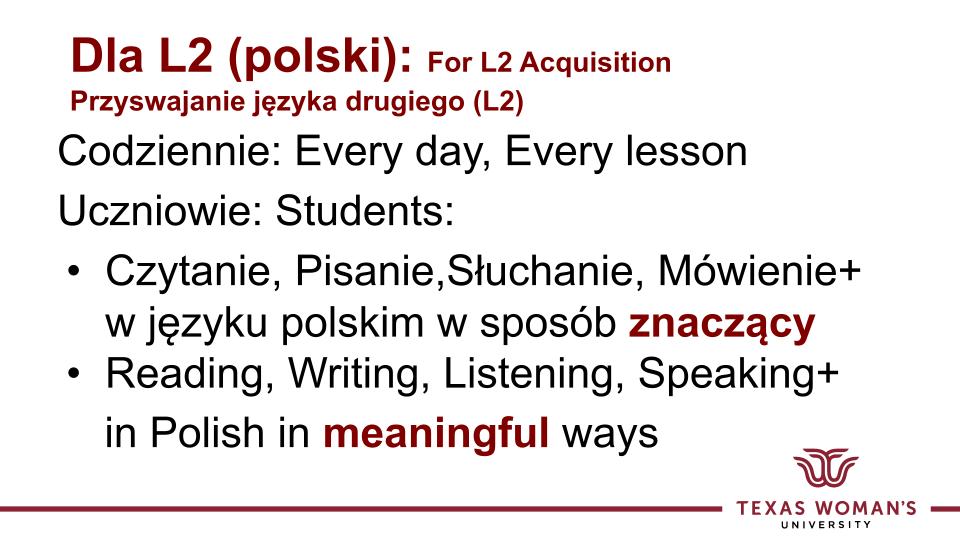 Dla L2 (polski): For L2 Acquisition
Przyswajanie języka drugiego (L2)

Codziennie: Every day, Every lesson

Uczniowie: Students:

• Czytanie, Pisanie,Słuchanie, Mówienie+ w języku polskim w sposób znaczący
• Reading, Writing, Listening, Speaking+ in Polish in meaningful ways

TEXAS WOMAN'S UNIVERSITY